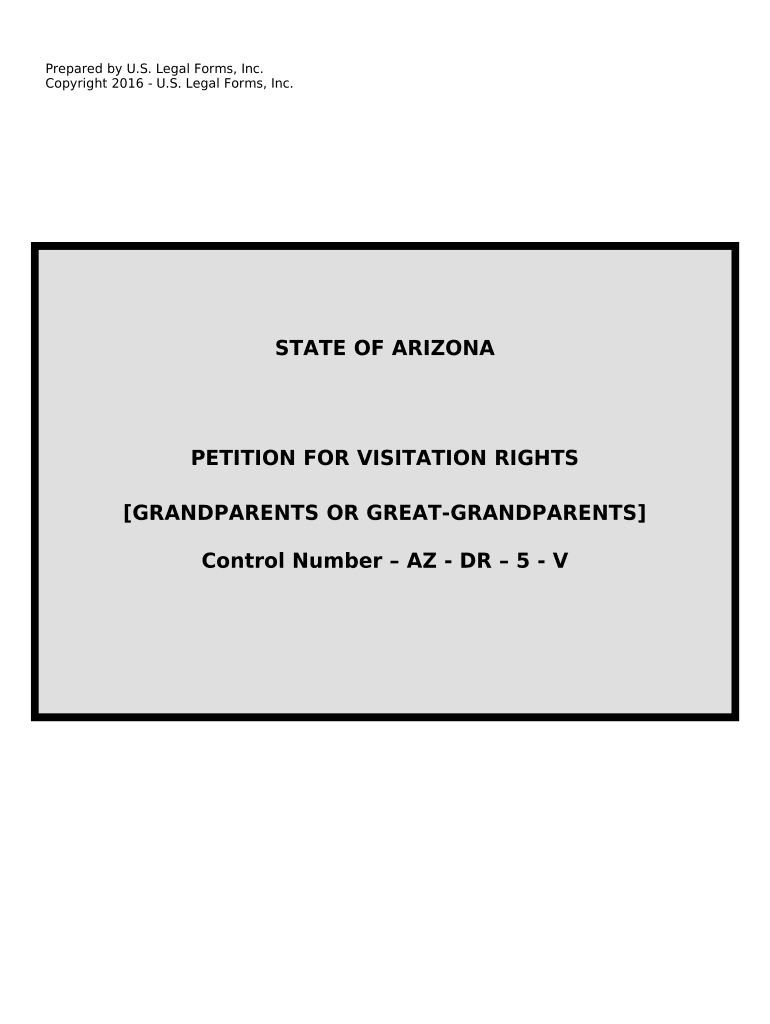 Prepared by U.S. Legal Forms, Inc.
Copyright 2016 - U.S. Legal Forms, Inc.

STATE OF ARIZONA

PETITION FOR VISITATION RIGHTS

[GRANDPARENTS OR GREAT-GRANDPARENTS]

Control Number – AZ - DR – 5 - V